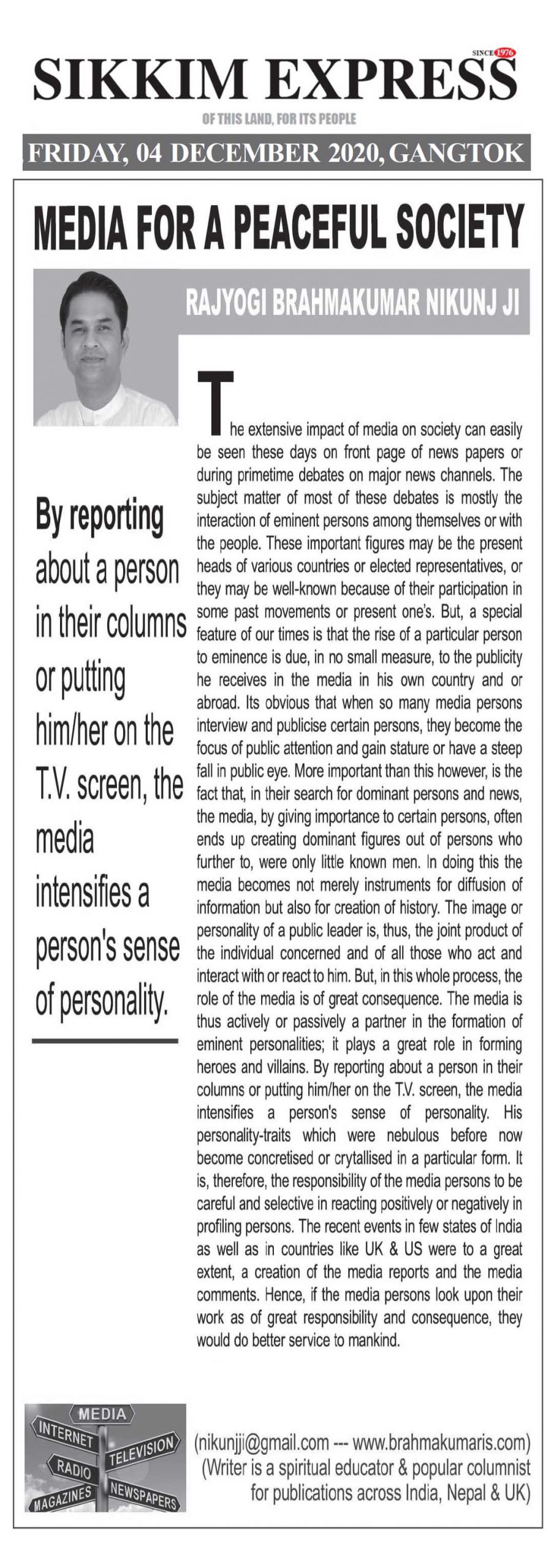 SINCE 1976

SIKKIM EXPRESS

OF THIS LAND, FOR ITS PEOPLE

FRIDAY, 04 DECEMBER 2020, GANGTOK

MEDIA FOR A PEACEFUL SOCIETY

RAJYOGI BRAHMAKUMAR NIKUNJ JI

By reporting about a person in their columns or putting him/her on the T.V. screen, the media intensifies a person's sense of personality.

The extensive impact of media on society can easily be seen these days on front page of news papers or during primetime debates on major news channels. The subject matter of most of these debates is mostly the interaction of eminent persons among themselves or with the people. These important figures may be the present heads of various countries or elected representatives, or they may be well-known because of their participation in some past movements or present one's. But, a special feature of our times is that the rise of a particular person to eminence is due, in no small measure, to the publicity he receives in the media in his own country and or abroad. Its obvious that when so many media persons interview and publicise certain persons, they become the focus of public attention and gain stature or have a steep fall in public eye. More important than this however, is the fact that, in their search for dominant persons and news, the media, by giving importance to certain persons, often ends up creating dominant figures out of persons who further to, were only little known men. In doing this the media becomes not merely instruments for diffusion of information but also for creation of history. The image or personality of a public leader is, thus, the joint product of the individual concerned and of all those who act and interact with or react to him. But, in this whole process, the role of the media is of great consequence. The media is thus actively or passively a partner in the formation of eminent personalities; it plays a great role in forming heroes and villains. By reporting about a person in their columns or putting him/her on the T.V. screen, the media intensifies a person's sense of personality. His personality-traits which were nebulous before now become concretised or crytallised in a particular form. It is, therefore, the responsibility of the media persons to be careful and selective in reacting positively or negatively in profiling persons. The recent events in few states of India as well as in countries like UK & US were to a great extent, a creation of the media reports and the media comments. Hence, if the media persons look upon their work as of great responsibility and consequence, they would do better service to mankind.

MEDIA
INTERNET
TELEVISION
RADIO
MAGAZINES
NEWSPAPERS

(nikunjji@gmail.com --- www.brahmakumaris.com)
(Writer is a spiritual educator & popular columnist for publications across India, Nepal & UK)